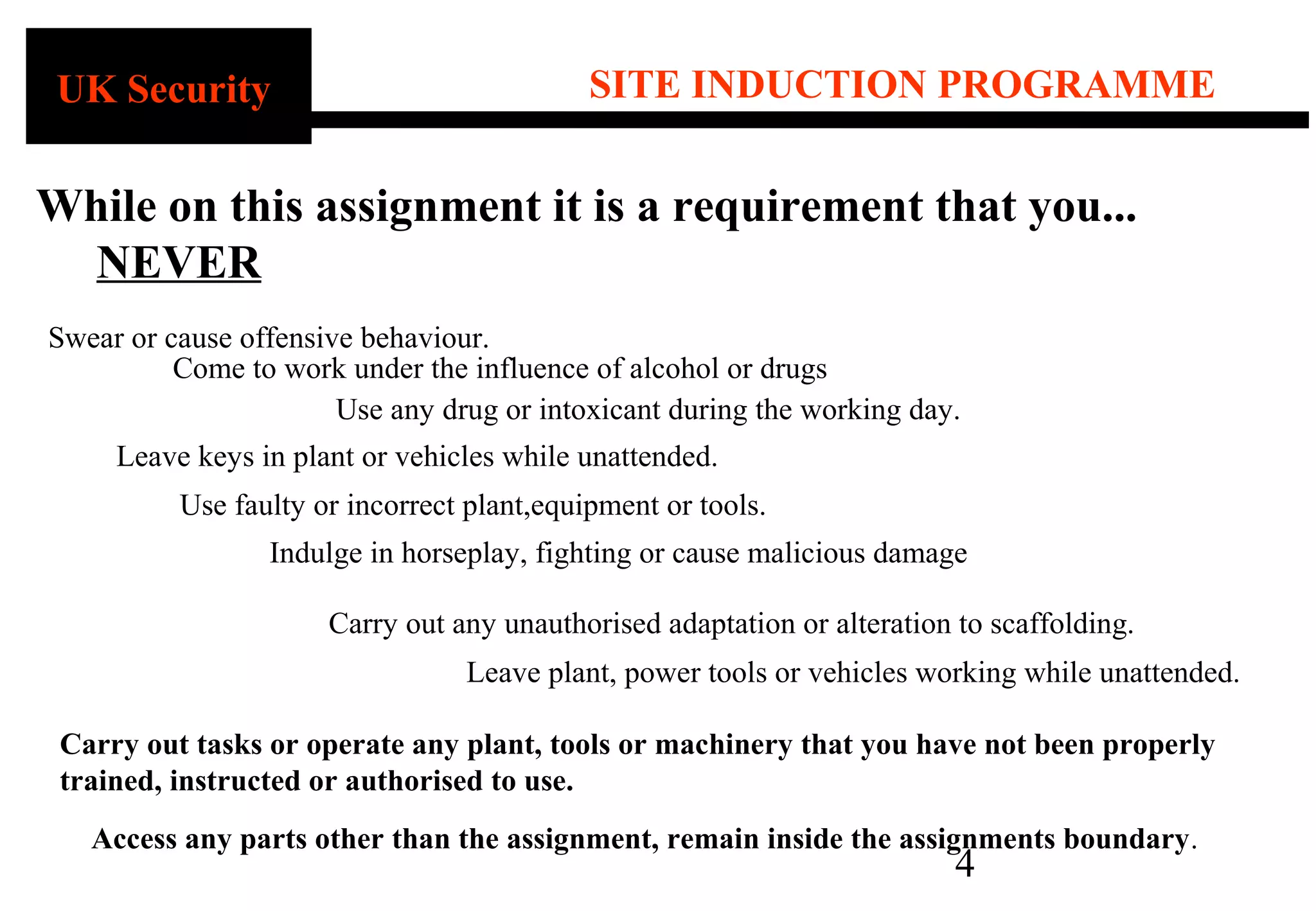 UK Security

SITE INDUCTION PROGRAMME

While on this assignment it is a requirement that you...
NEVER

Swear or cause offensive behaviour.

Come to work under the influence of alcohol or drugs

Use any drug or intoxicant during the working day.

Leave keys in plant or vehicles while unattended.

Use faulty or incorrect plant,equipment or tools.

Indulge in horseplay, fighting or cause malicious damage

Carry out any unauthorised adaptation or alteration to scaffolding.

Leave plant, power tools or vehicles working while unattended.

Carry out tasks or operate any plant, tools or machinery that you have not been properly trained, instructed or authorised to use.

Access any parts other than the assignment, remain inside the assignments boundary.

4